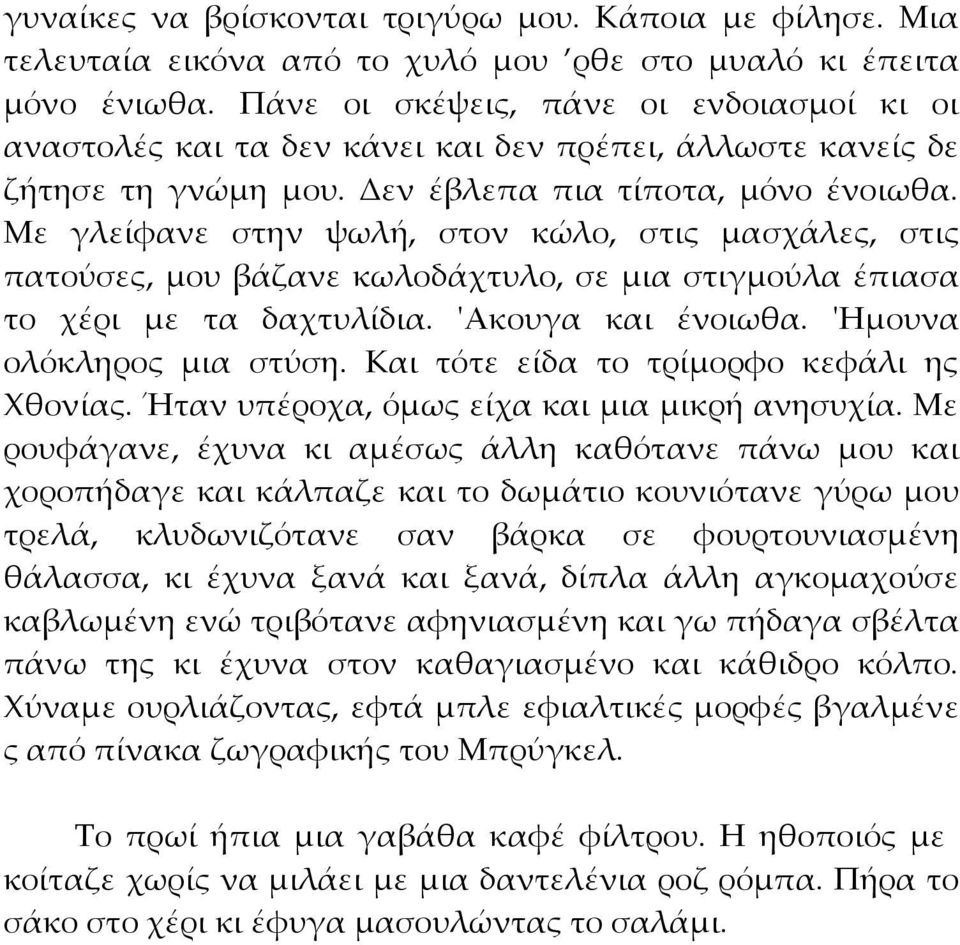 γυναίκες να βρίσκονται τριγύρω μου. Κάποια με φίλησε. Μια τελευταία εικόνα από το χυλό μου ’ρθε στο μυαλό κι έπειτα μόνο ένιωθα. Πάνε οι σκέψεις, πάνε οι ενδοιασμοί κι οι αναστολές και τα δεν κάνει και δεν πρέπει, άλλωστε κανείς δε ζήτησε τη γνώμη μου. Δεν έβλεπα πια τίποτα, μόνο ένοιωθα. Με γλείφανε στην ψωλή, στον κώλο, στις μασχάλες, στις πατούσες, μου βάζανε κωλοδάχτυλο, σε μια στιγμούλα έπιασα το χέρι με τα δαχτυλίδια. 'Ακουγα και ένοιωθα. 'Ημουνα ολόκληρος μια στύση. Και τότε είδα το τρίμορφο κεφάλι ης Χθονίας. Ήταν υπέροχα, όμως είχα και μια μικρή ανησυχία. Με ρουφάγανε, έχυνα κι αμέσως άλλη καθότανε πάνω μου και χοροπήδαγε και κάλπαζε και το δωμάτιο κουνιότανε γύρω μου τρελά, κλυδωνιζότανε σαν βάρκα σε φουρτουνιασμένη θάλασσα, κι έχυνα ξανά και ξανά, δίπλα άλλη αγκομαχούσε καβλωμένη ενώ τριβότανε αφηνιασμένη και γω πήδαγα σβέλτα πάνω της κι έχυνα στον καθαγιασμένο και κάθιδρο κόλπο. Χύναμε ουρλιάζοντας, εφτά μπλε εφιαλτικές μορφές βγαλμένε ς από πίνακα ζωγραφικής του Μπρύγκελ.

Το πρωί ήπια μια γαβάθα καφέ φίλτρου. Η ηθοποιός με κοίταζε χωρίς να μιλάει με μια δαντελένια ροζ ρόμπα. Πήρα το σάκο στο χέρι κι έφυγα μασουλώντας το σαλάμι.